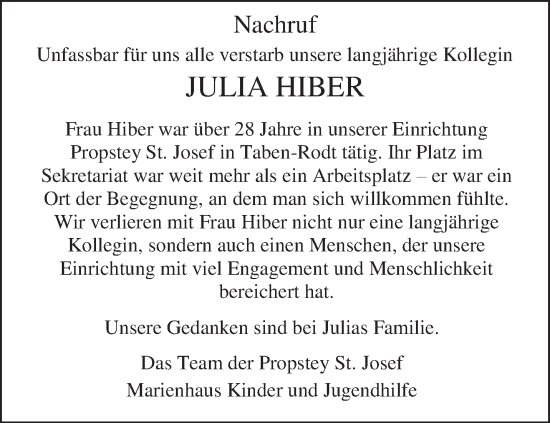 Nachruf

Unfassbar für uns alle verstarb unsere langjährige Kollegin

JULIA HIBER

Frau Hiber war über 28 Jahre in unserer Einrichtung Propstey St. Josef in Taben-Rodt tätig. Ihr Platz im Sekretariat war weit mehr als ein Arbeitsplatz – er war ein Ort der Begegnung, an dem man sich willkommen fühlte. Wir verlieren mit Frau Hiber nicht nur eine langjährige Kollegin, sondern auch einen Menschen, der unsere Einrichtung mit viel Engagement und Menschlichkeit bereichert hat.

Unsere Gedanken sind bei Julias Familie.

Das Team der Propstey St. Josef
Marienhaus Kinder und Jugendhilfe